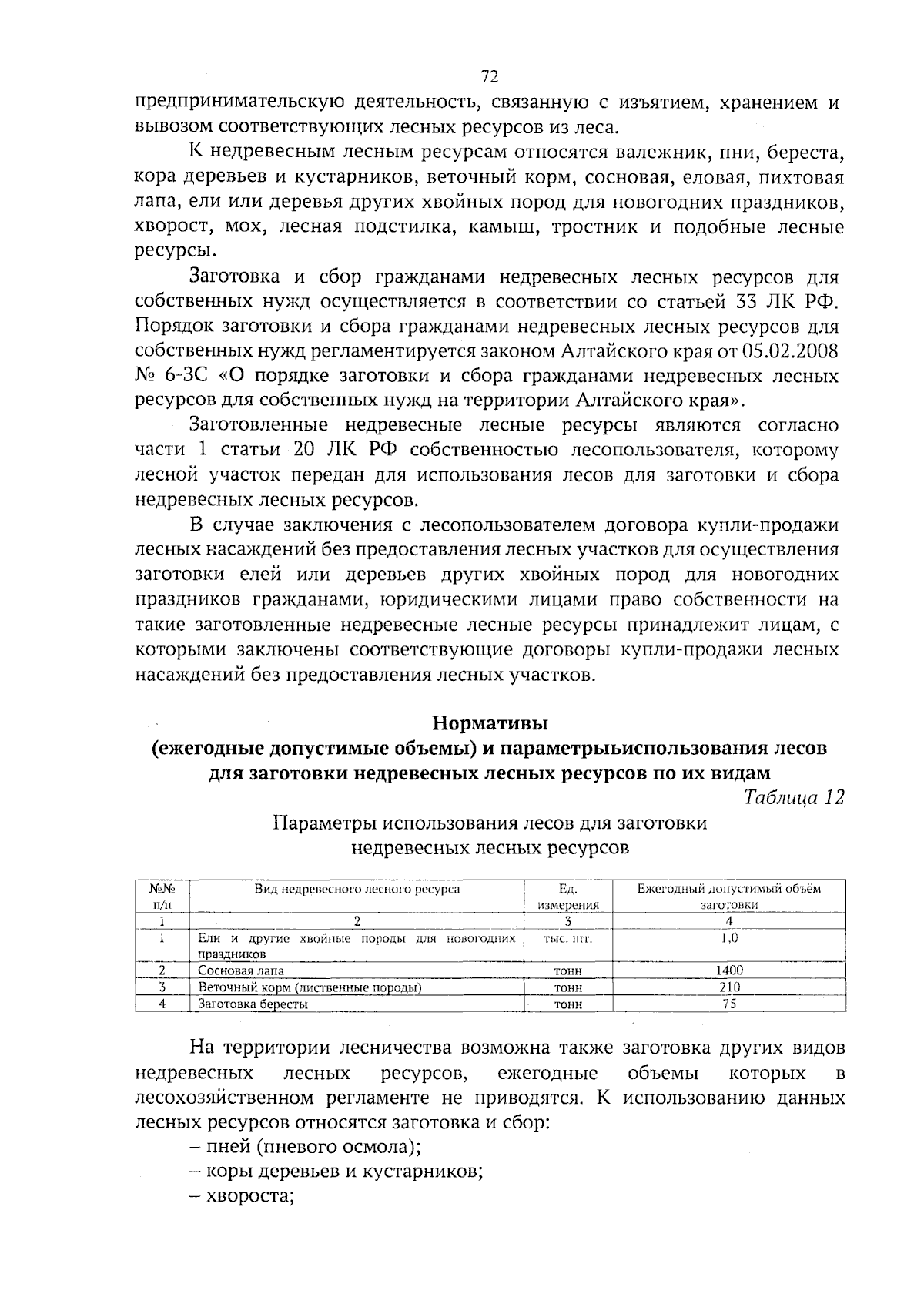 72

предпринимательскую деятельность, связанную с изъятием, хранением и вывозом соответствующих лесных ресурсов из леса.

К недревесным лесным ресурсам относятся валежник, пни, береста, кора деревьев и кустарников, веточный корм, сосновая, еловая, пихтовая лапа, ели или деревья других хвойных пород для новогодних праздников, хворост, мох, лесная подстилка, камыш, тростник и подобные лесные ресурсы.

Заготовка и сбор гражданами недревесных лесных ресурсов для собственных нужд осуществляется в соответствии со статьей 33 ЛК РФ. Порядок заготовки и сбора гражданами недревесных лесных ресурсов для собственных нужд регламентируется законом Алтайского края от 05.02.2008 № 6-ЗС «О порядке заготовки и сбора гражданами недревесных лесных ресурсов для собственных нужд на территории Алтайского края».

Заготовленные недревесные лесные ресурсы являются согласно части 1 статьи 20 ЛК РФ собственностью лесопользователя, которому лесной участок передан для использования лесов для заготовки и сбора недревесных лесных ресурсов.

В случае заключения с лесопользователем договора купли-продажи лесных насаждений без предоставления лесных участков для осуществления заготовки елей или деревьев других хвойных пород для новогодних праздников гражданами, юридическими лицами право собственности на такие заготовленные недревесные лесные ресурсы принадлежит лицам, с которыми заключены соответствующие договоры купли-продажи лесных насаждений без предоставления лесных участков.

Нормативы
(ежегодные допустимые объемы) и параметрыиспользования лесов для заготовки недревесных лесных ресурсов по их видам

Таблица 12

Параметры использования лесов для заготовки недревесных лесных ресурсов

| №№ п/п | Вид недревесного лесного ресурса | Ед. измерения | Ежегодный допустимый объём заготовки |
|---|---|---|---|
| 1 | 2 | 3 | 4 |
| 1 | Ели и другие хвойные породы для новогодних праздников | тыс. шт. | 1,0 |
| 2 | Сосновая лапа | тонн | 1400 |
| 3 | Веточный корм (лиственные породы) | тонн | 210 |
| 4 | Заготовка бересты | тонн | 75 |

На территории лесничества возможна также заготовка других видов недревесных лесных ресурсов, ежегодные объемы которых в лесохозяйственном регламенте не приводятся. К использованию данных лесных ресурсов относятся заготовка и сбор:

– пней (пневого осмола);

– коры деревьев и кустарников;

– хвороста;